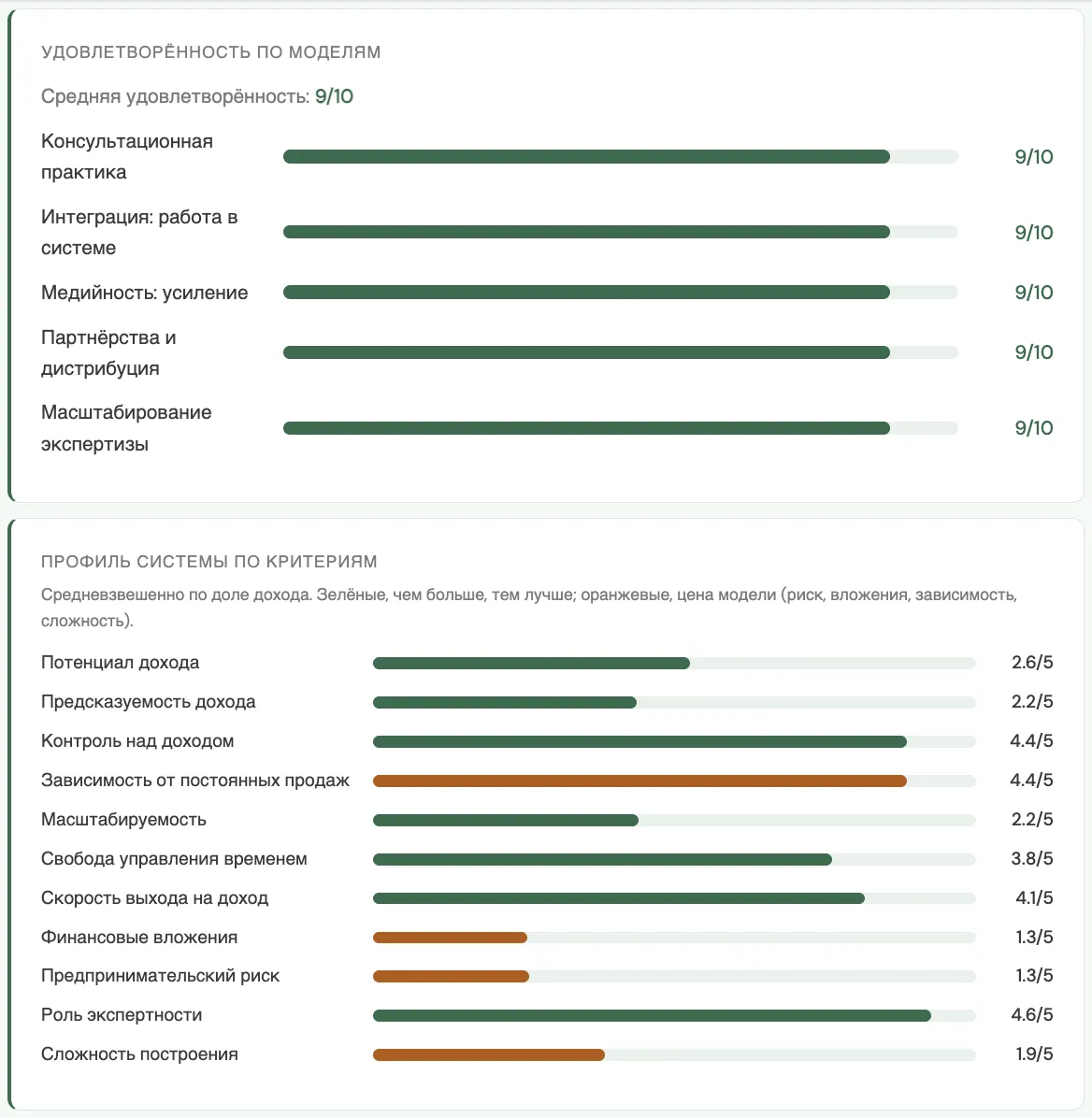 УДОВЛЕТВОРЁННОСТЬ ПО МОДЕЛЯМ

Средняя удовлетворённость: 9/10

Консультационная практика 9/10

Интеграция: работа в системе 9/10

Медийность: усиление 9/10

Партнёрства и дистрибуция 9/10

Масштабирование экспертизы 9/10

ПРОФИЛЬ СИСТЕМЫ ПО КРИТЕРИЯМ

Средневзвешенно по доле дохода. Зелёные, чем больше, тем лучше; оранжевые, цена модели (риск, вложения, зависимость, сложность).

Потенциал дохода 2.6/5

Предсказуемость дохода 2.2/5

Контроль над доходом 4.4/5

Зависимость от постоянных продаж 4.4/5

Масштабируемость 2.2/5

Свобода управления временем 3.8/5

Скорость выхода на доход 4.1/5

Финансовые вложения 1.3/5

Предпринимательский риск 1.3/5

Роль экспертности 4.6/5

Сложность построения 1.9/5